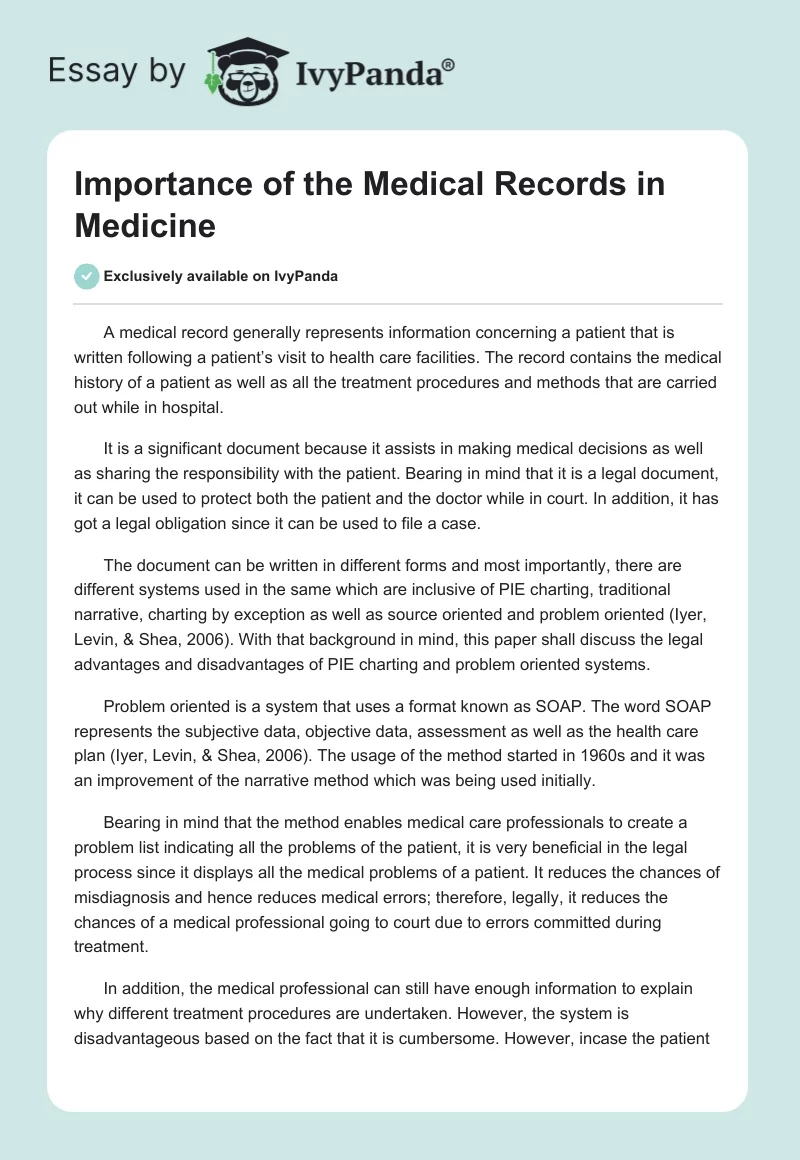 Essay by IvyPanda®

Importance of the Medical Records in Medicine

Exclusively available on IvyPanda

A medical record generally represents information concerning a patient that is written following a patient's visit to health care facilities. The record contains the medical history of a patient as well as all the treatment procedures and methods that are carried out while in hospital.

It is a significant document because it assists in making medical decisions as well as sharing the responsibility with the patient. Bearing in mind that it is a legal document, it can be used to protect both the patient and the doctor while in court. In addition, it has got a legal obligation since it can be used to file a case.

The document can be written in different forms and most importantly, there are different systems used in the same which are inclusive of PIE charting, traditional narrative, charting by exception as well as source oriented and problem oriented (Iyer, Levin, & Shea, 2006). With that background in mind, this paper shall discuss the legal advantages and disadvantages of PIE charting and problem oriented systems.

Problem oriented is a system that uses a format known as SOAP. The word SOAP represents the subjective data, objective data, assessment as well as the health care plan (Iyer, Levin, & Shea, 2006). The usage of the method started in 1960s and it was an improvement of the narrative method which was being used initially.

Bearing in mind that the method enables medical care professionals to create a problem list indicating all the problems of the patient, it is very beneficial in the legal process since it displays all the medical problems of a patient. It reduces the chances of misdiagnosis and hence reduces medical errors; therefore, legally, it reduces the chances of a medical professional going to court due to errors committed during treatment.

In addition, the medical professional can still have enough information to explain why different treatment procedures are undertaken. However, the system is disadvantageous based on the fact that it is cumbersome. However, incase the patient